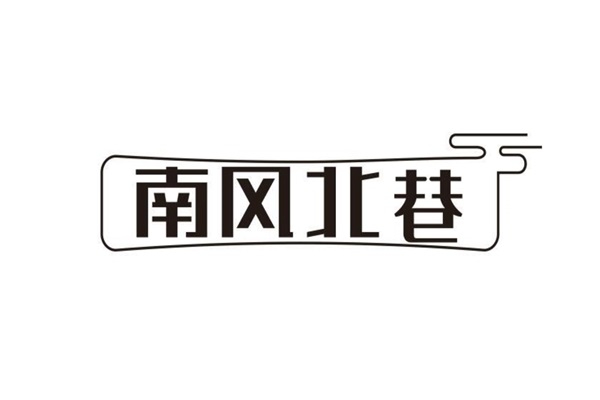 南风北巷